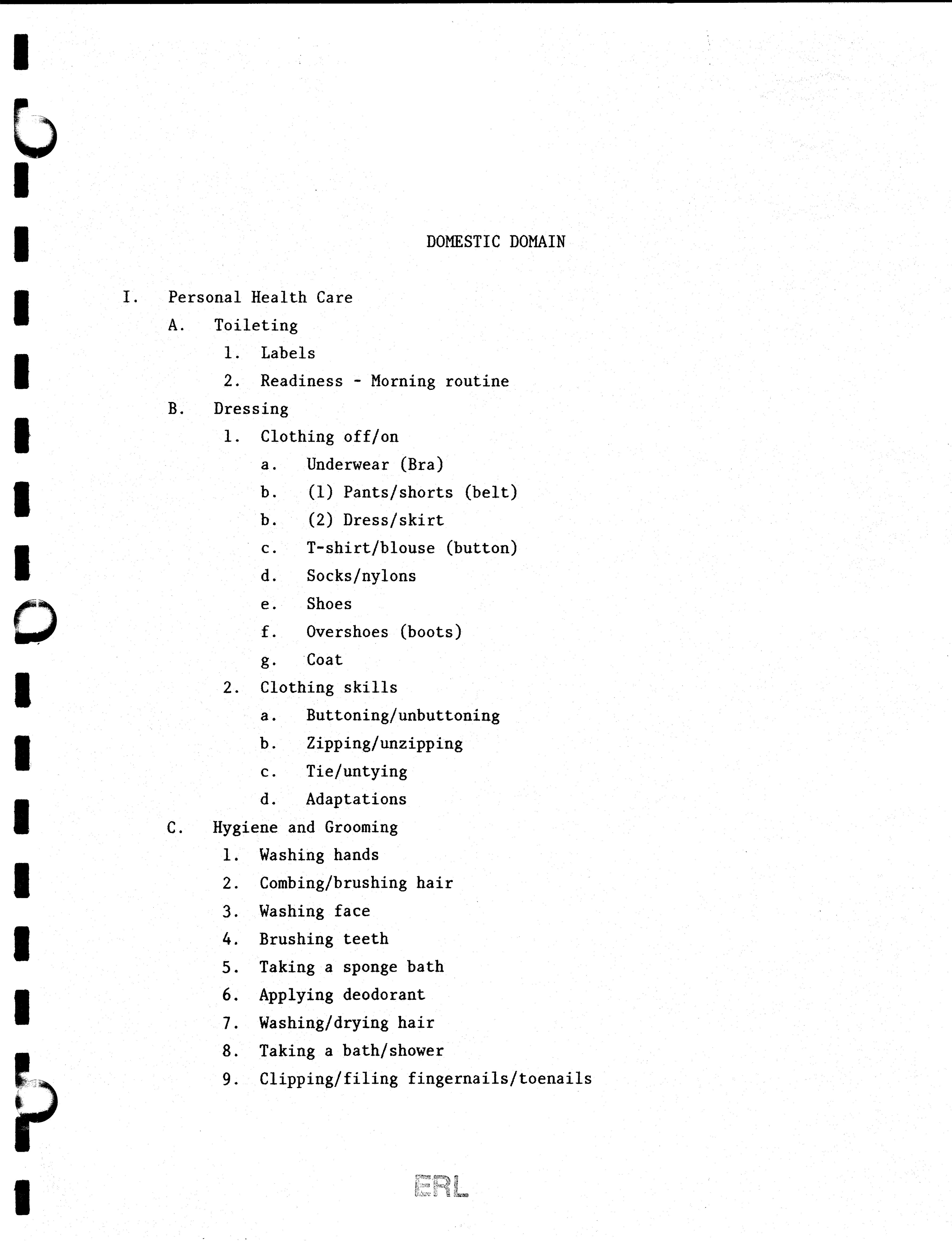 DOMESTIC DOMAIN

I. Personal Health Care
A. Toileting
1. Labels
2. Readiness - Morning routine
B. Dressing
1. Clothing off/on
a. Underwear (Bra)
b. (1) Pants/shorts (belt)
b. (2) Dress/skirt
c. T-shirt/blouse (button)
d. Socks/nylons
e. Shoes
f. Overshoes (boots)
g. Coat
2. Clothing skills
a. Buttoning/unbuttoning
b. Zipping/unzipping
c. Tie/untying
d. Adaptations
C. Hygiene and Grooming
1. Washing hands
2. Combing/brushing hair
3. Washing face
4. Brushing teeth
5. Taking a sponge bath
6. Applying deodorant
7. Washing/drying hair
8. Taking a bath/shower
9. Clipping/filing fingernails/toenails

ERL